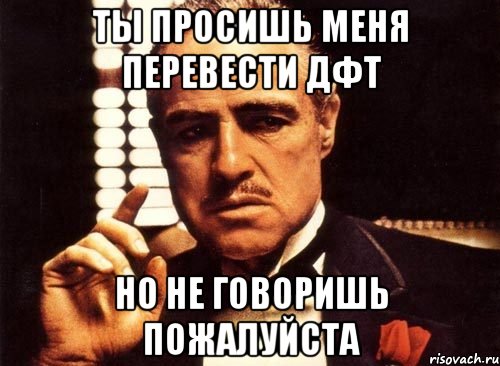 ТЫ ПРОСИШЬ МЕНЯ ПЕРЕВЕСТИ ДФТ

НО НЕ ГОВОРИШЬ ПОЖАЛУЙСТА

risovach.ru